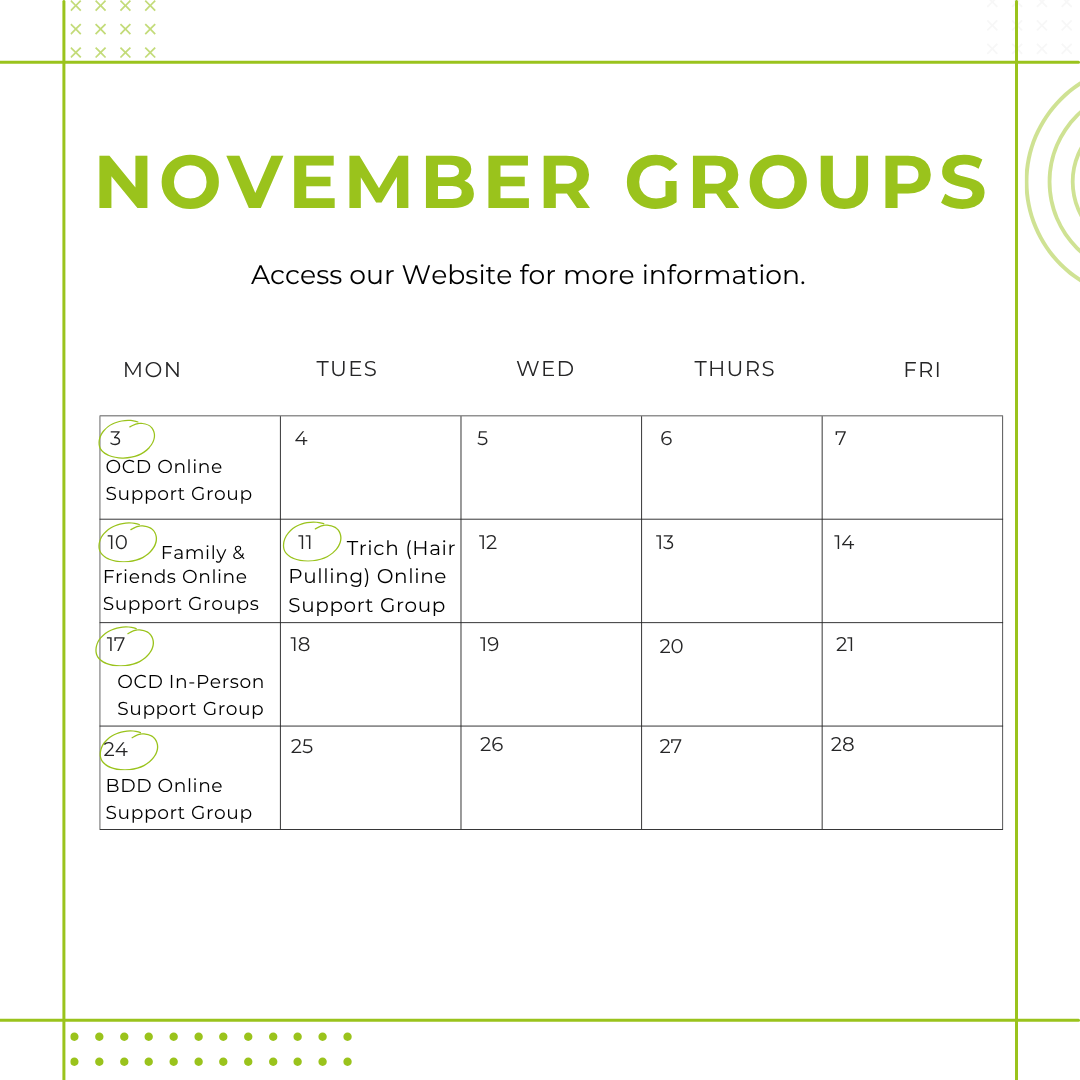 NOVEMBER GROUPS

Access our Website for more information.

| MON | TUES | WED | THURS | FRI |
|---|---|---|---|---|
| 3 OCD Online Support Group | 4 | 5 | 6 | 7 |
| 10 Family & Friends Online Support Groups | 11 Trich (Hair Pulling) Online Support Group | 12 | 13 | 14 |
| 17 OCD In-Person Support Group | 18 | 19 | 20 | 21 |
| 24 BDD Online Support Group | 25 | 26 | 27 | 28 |